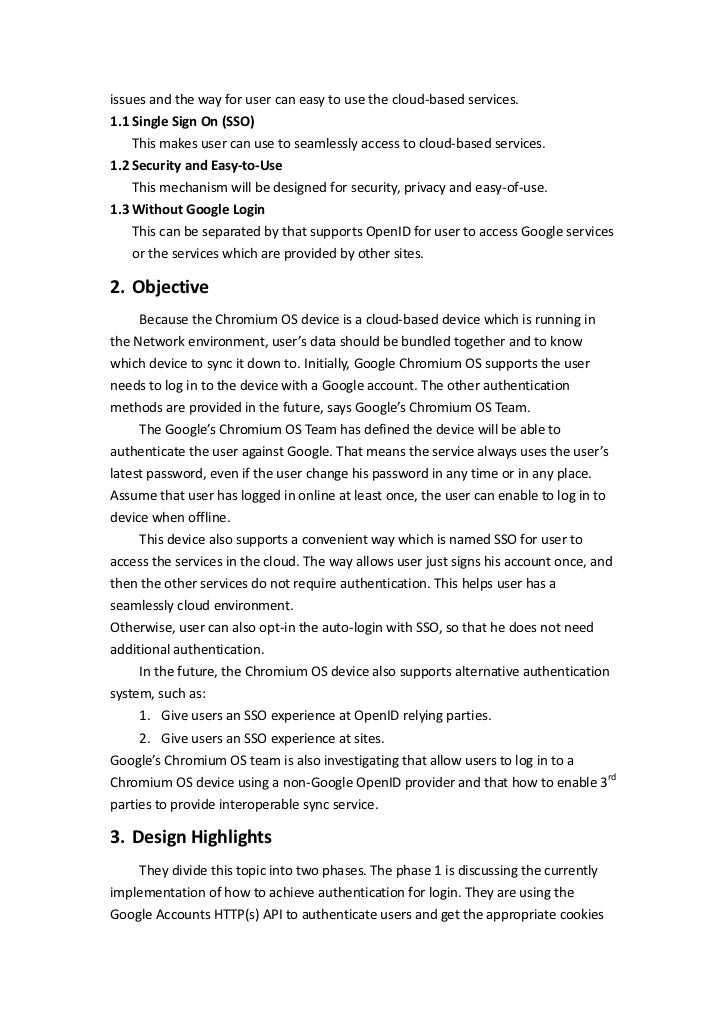 issues and the way for user can easy to use the cloud-based services.
1.1 Single Sign On (SSO)
This makes user can use to seamlessly access to cloud-based services.
1.2 Security and Easy-to-Use
This mechanism will be designed for security, privacy and easy-of-use.
1.3 Without Google Login
This can be separated by that supports OpenID for user to access Google services or the services which are provided by other sites.

2. Objective

Because the Chromium OS device is a cloud-based device which is running in the Network environment, user's data should be bundled together and to know which device to sync it down to. Initially, Google Chromium OS supports the user needs to log in to the device with a Google account. The other authentication methods are provided in the future, says Google's Chromium OS Team.

The Google's Chromium OS Team has defined the device will be able to authenticate the user against Google. That means the service always uses the user's latest password, even if the user change his password in any time or in any place. Assume that user has logged in online at least once, the user can enable to log in to device when offline.

This device also supports a convenient way which is named SSO for user to access the services in the cloud. The way allows user just signs his account once, and then the other services do not require authentication. This helps user has a seamlessly cloud environment.
Otherwise, user can also opt-in the auto-login with SSO, so that he does not need additional authentication.

In the future, the Chromium OS device also supports alternative authentication system, such as:
1. Give users an SSO experience at OpenID relying parties.
2. Give users an SSO experience at sites.
Google's Chromium OS team is also investigating that allow users to log in to a Chromium OS device using a non-Google OpenID provider and that how to enable 3$^{rd}$ parties to provide interoperable sync service.

3. Design Highlights

They divide this topic into two phases. The phase 1 is discussing the currently implementation of how to achieve authentication for login. They are using the Google Accounts HTTP(s) API to authenticate users and get the appropriate cookies